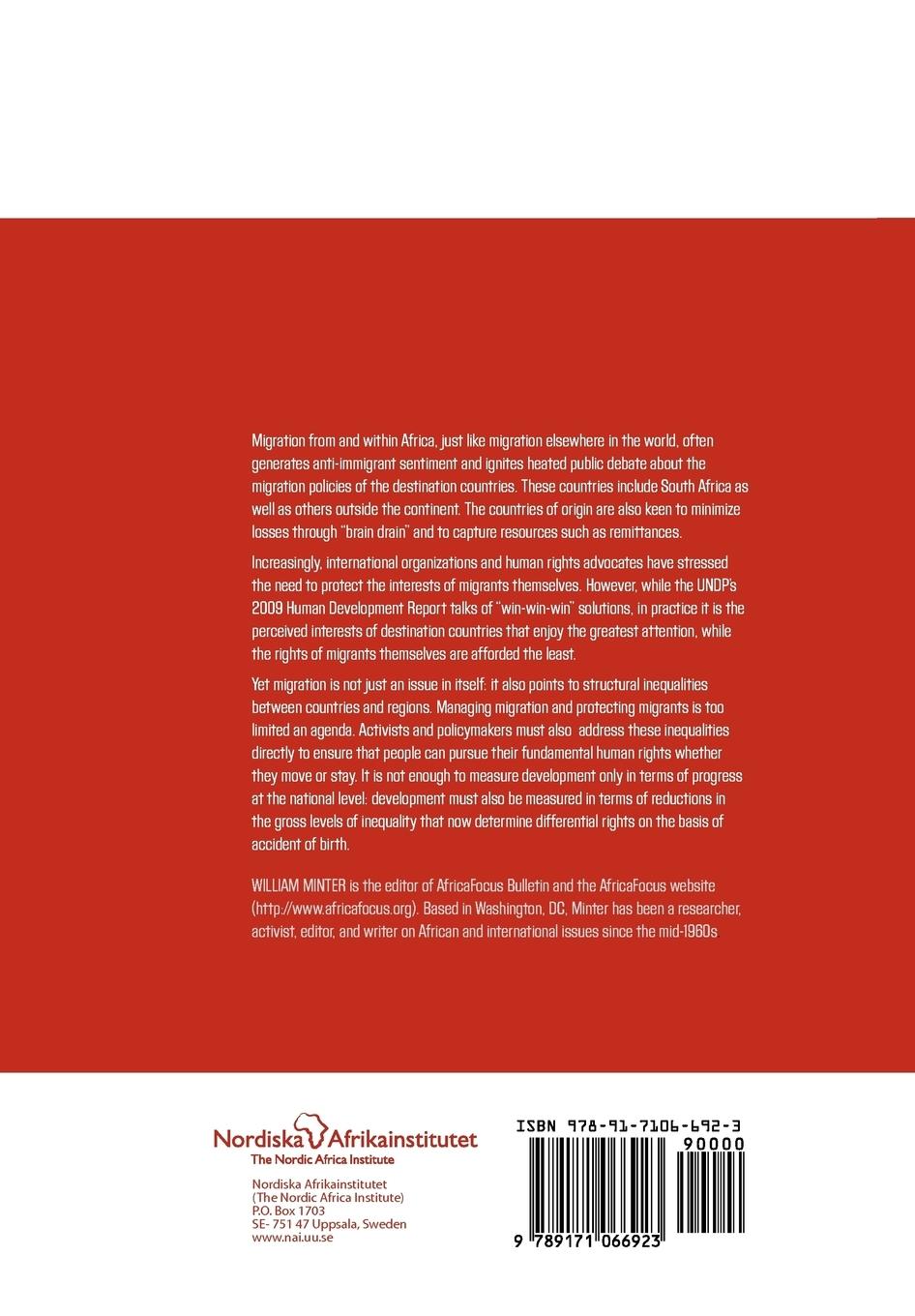 Migration from and within Africa, just like migration elsewhere in the world, often generates anti-immigrant sentiment and ignites heated public debate about the migration policies of the destination countries. These countries include South Africa as well as others outside the continent. The countries of origin are also keen to minimize losses through "brain drain" and to capture resources such as remittances.

Increasingly, international organizations and human rights advocates have stressed the need to protect the interests of migrants themselves. However, while the UNDP's 2009 Human Development Report talks of "win-win-win" solutions, in practice it is the perceived interests of destination countries that enjoy the greatest attention, while the rights of migrants themselves are afforded the least.

Yet migration is not just an issue in itself: it also points to structural inequalities between countries and regions. Managing migration and protecting migrants is too limited an agenda. Activists and policymakers must also address these inequalities directly to ensure that people can pursue their fundamental human rights whether they move or stay. It is not enough to measure development only in terms of progress at the national level: development must also be measured in terms of reductions in the gross levels of inequality that now determine differential rights on the basis of accident of birth.

WILLIAM MINTER is the editor of AfricaFocus Bulletin and the AfricaFocus website (http://www.africafocus.org). Based in Washington, DC, Minter has been a researcher, activist, editor, and writer on African and international issues since the mid-1960s.

Nordiska Afrikainstitutet
The Nordic Africa Institute

Nordiska Afrikainstitutet
(The Nordic Africa Institute)
P.O. Box 1703
SE- 751 47 Uppsala, Sweden
www.nai.uu.se

ISBN 978-91-7106-692-3
90000
9 789171 066923